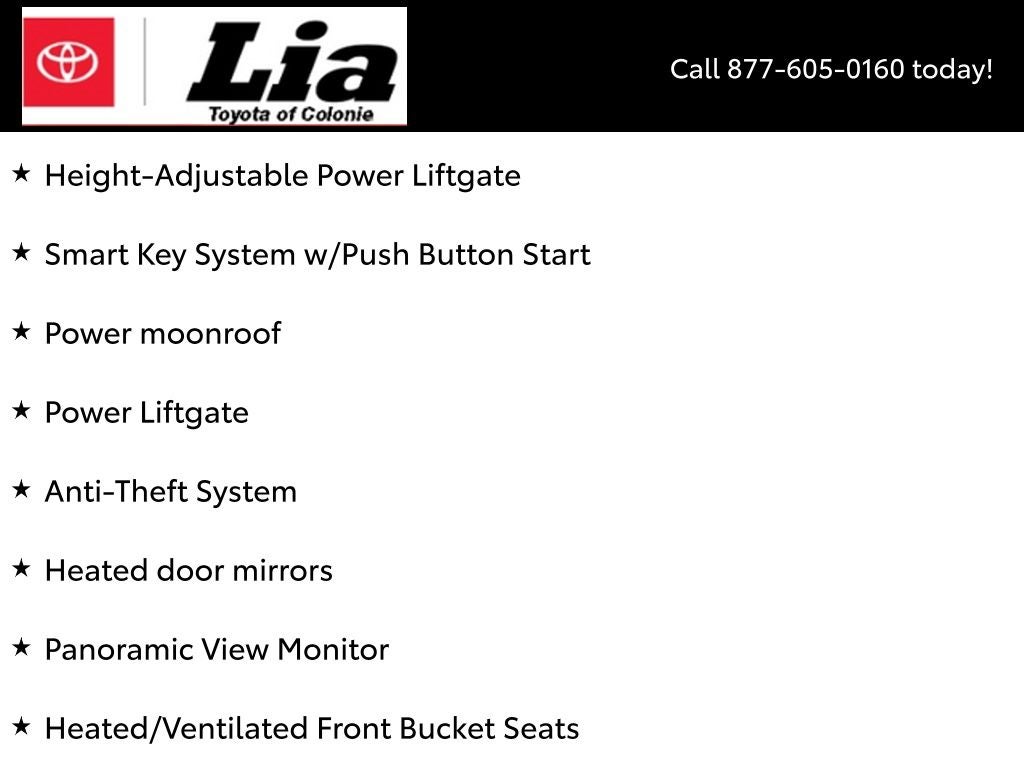 Lia
Toyota of Colonie

Call 877-605-0160 today!

★ Height-Adjustable Power Liftgate

★ Smart Key System w/Push Button Start

★ Power moonroof

★ Power Liftgate

★ Anti-Theft System

★ Heated door mirrors

★ Panoramic View Monitor

★ Heated/Ventilated Front Bucket Seats